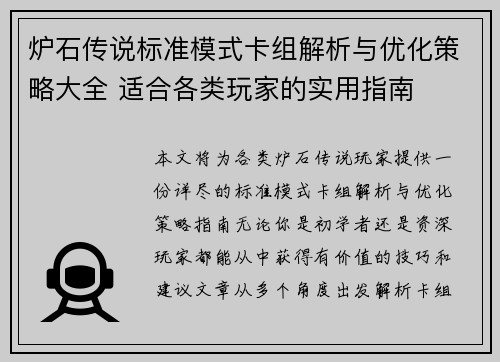 炉石传说标准模式卡组解析与优化策略大全 适合各类玩家的实用指南

本文将为各类炉石传说玩家提供一份详尽的标准模式卡组解析与优化策略指南无论你是初学者还是资深玩家都能从中获得有价值的技巧和建议文章从多个角度出发解析卡组